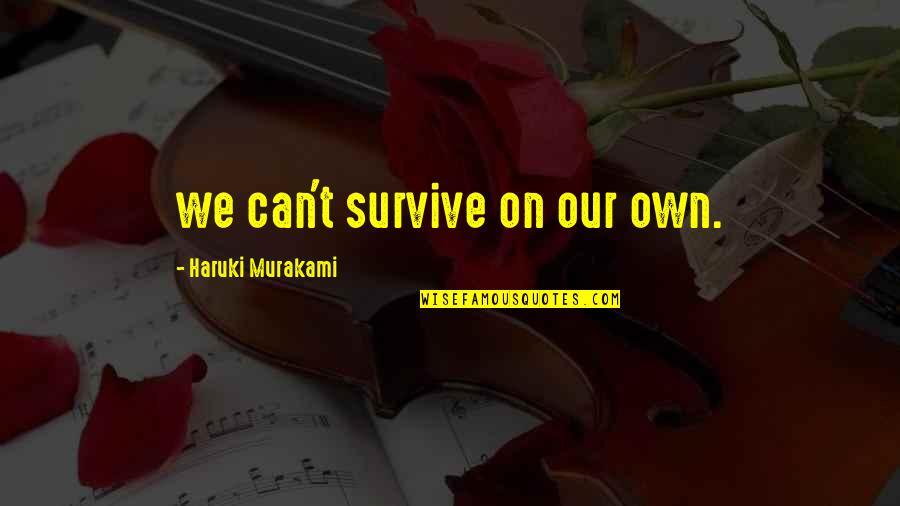 we can't survive on our own.

- Haruki Murakami

WISEFAMOUSQUOTES.COM